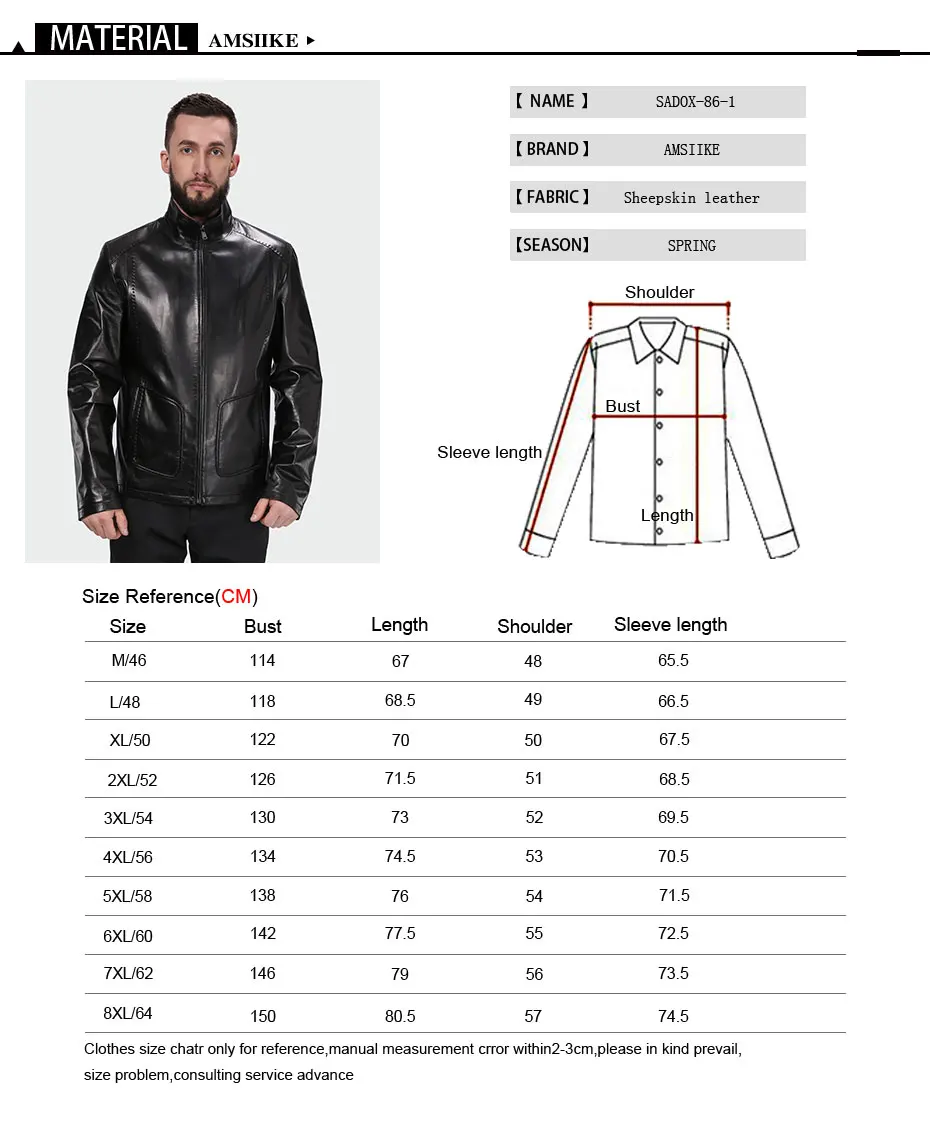 MATERIAL AMSIIKE ▸

【 NAME 】 SADOX-86-1

【 BRAND 】 AMSIIKE

【 FABRIC 】 Sheepskin leather

【SEASON】 SPRING

Shoulder

Bust

Sleeve length

Length

Size Reference(CM)

| Size | Bust | Length | Shoulder | Sleeve length |
|---|---|---|---|---|
| M/46 | 114 | 67 | 48 | 65.5 |
| L/48 | 118 | 68.5 | 49 | 66.5 |
| XL/50 | 122 | 70 | 50 | 67.5 |
| 2XL/52 | 126 | 71.5 | 51 | 68.5 |
| 3XL/54 | 130 | 73 | 52 | 69.5 |
| 4XL/56 | 134 | 74.5 | 53 | 70.5 |
| 5XL/58 | 138 | 76 | 54 | 71.5 |
| 6XL/60 | 142 | 77.5 | 55 | 72.5 |
| 7XL/62 | 146 | 79 | 56 | 73.5 |
| 8XL/64 | 150 | 80.5 | 57 | 74.5 |

Clothes size chatr only for reference,manual measurement crror within2-3cm,please in kind prevail, size problem,consulting service advance